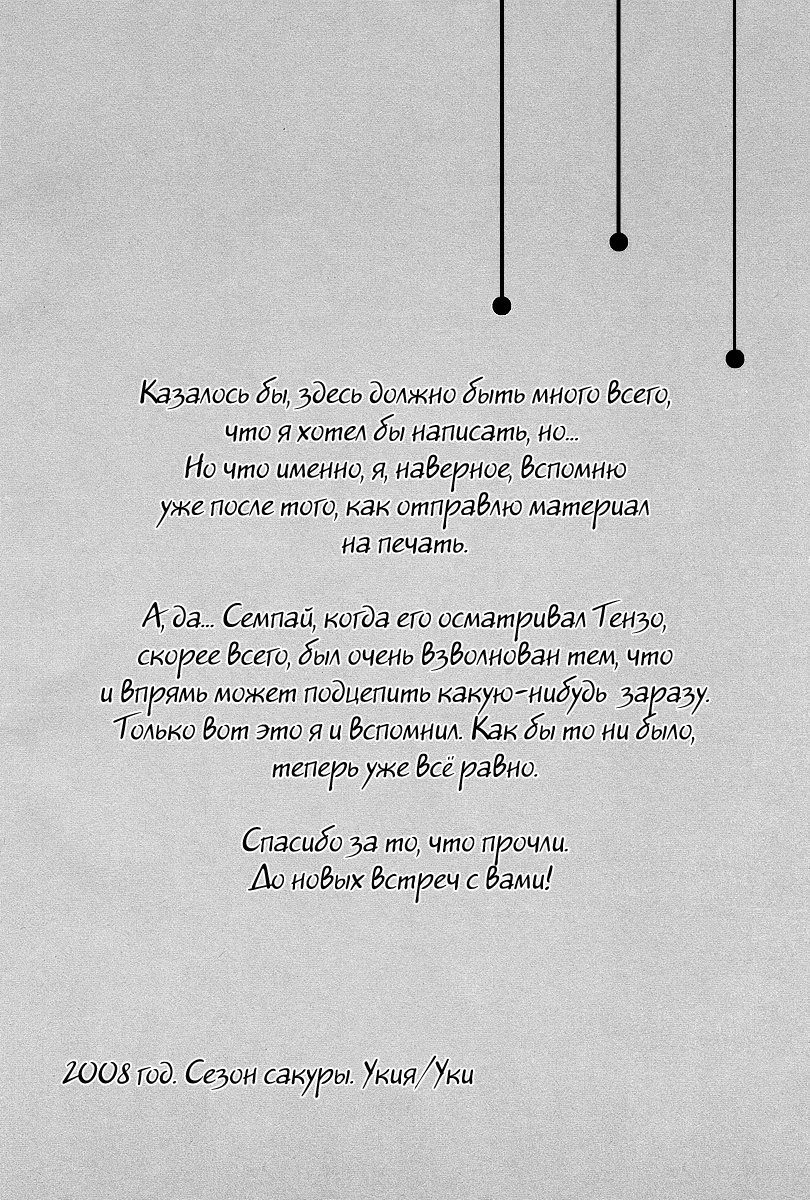 Казалось бы, здесь должно быть много всего, что я хотел бы написать, но... Но что именно, я, наверное, вспомню уже после того, как отправлю материал на печать.

А, да... Семпай, когда его осматривал Тензо, скорее всего, был очень взволнован тем, что и впрямь может подцепить какую-нибудь заразу. Только вот это я и вспомнил. Как бы то ни было, теперь уже всё равно.

Спасибо за то, что прочли. До новых встреч с вами!

2008 год. Сезон сакуры. Укия/Уки